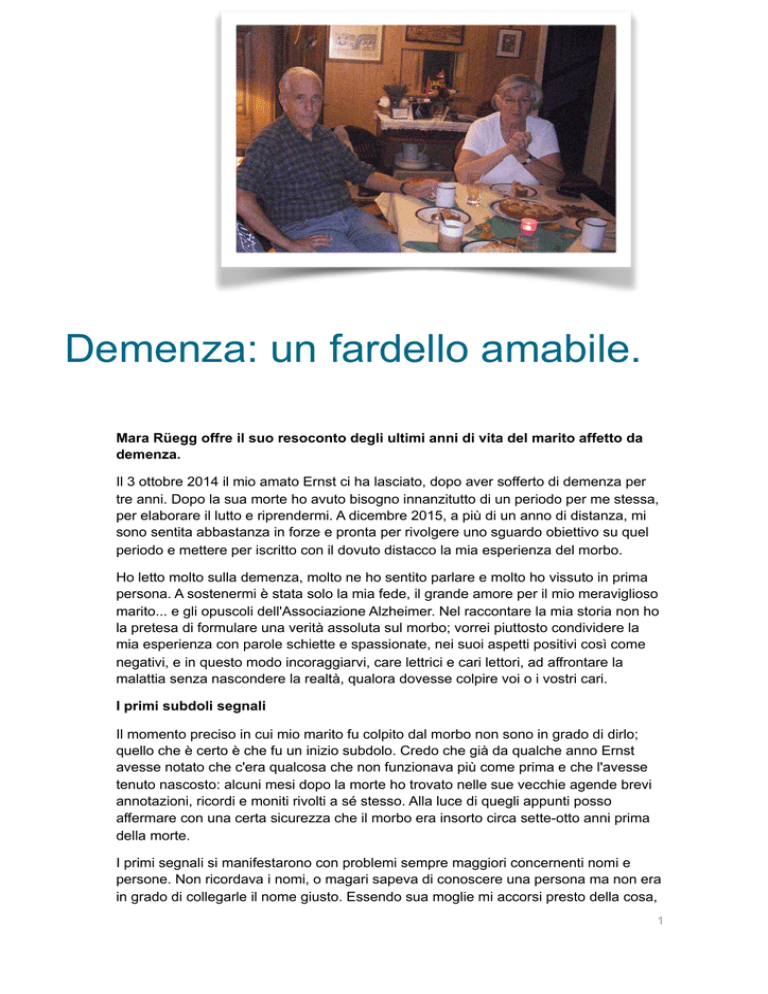 Demenza: un fardello amabile.

Mara Rüegg offre il suo resoconto degli ultimi anni di vita del marito affetto da demenza.

Il 3 ottobre 2014 il mio amato Ernst ci ha lasciato, dopo aver sofferto di demenza per tre anni. Dopo la sua morte ho avuto bisogno innanzitutto di un periodo per me stessa, per elaborare il lutto e riprendermi. A dicembre 2015, a più di un anno di distanza, mi sono sentita abbastanza in forze e pronta per rivolgere uno sguardo obiettivo su quel periodo e mettere per iscritto con il dovuto distacco la mia esperienza del morbo.

Ho letto molto sulla demenza, molto ne ho sentito parlare e molto ho vissuto in prima persona. A sostenermi è stata solo la mia fede, il grande amore per il mio meraviglioso marito... e gli opuscoli dell'Associazione Alzheimer. Nel raccontare la mia storia non ho la pretesa di formulare una verità assoluta sul morbo; vorrei piuttosto condividere la mia esperienza con parole schiette e spassionate, nei suoi aspetti positivi così come negativi, e in questo modo incoraggiarvi, care lettrici e cari lettori, ad affrontare la malattia senza nascondere la realtà, qualora dovesse colpire voi o i vostri cari.

I primi subdoli segnali

Il momento preciso in cui mio marito fu colpito dal morbo non sono in grado di dirlo; quello che è certo è che fu un inizio subdolo. Credo che già da qualche anno Ernst avesse notato che c'era qualcosa che non funzionava più come prima e che l'avesse tenuto nascosto: alcuni mesi dopo la morte ho trovato nelle sue vecchie agende brevi annotazioni, ricordi e moniti rivolti a sé stesso. Alla luce di quegli appunti posso affermare con una certa sicurezza che il morbo era insorto circa sette-otto anni prima della morte.

I primi segnali si manifestarono con problemi sempre maggiori concernenti nomi e persone. Non ricordava i nomi, o magari sapeva di conoscere una persona ma non era in grado di collegarle il nome giusto. Essendo sua moglie mi accorsi presto della cosa,

1